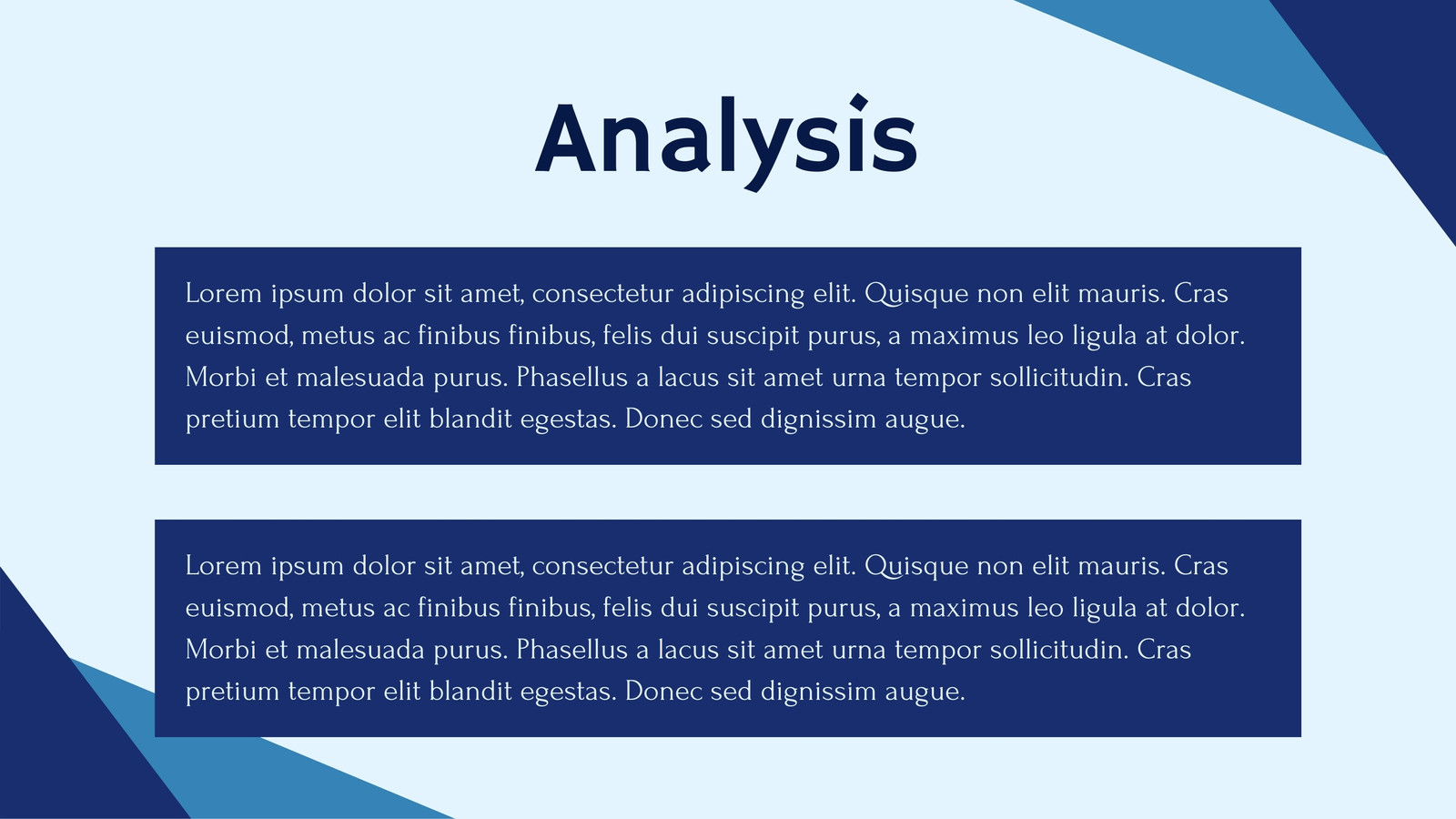 Analysis

Lorem ipsum dolor sit amet, consectetur adipiscing elit. Quisque non elit mauris. Cras euismod, metus ac finibus finibus, felis dui suscipit purus, a maximus leo ligula at dolor. Morbi et malesuada purus. Phasellus a lacus sit amet urna tempor sollicitudin. Cras pretium tempor elit blandit egestas. Donec sed dignissim augue.

Lorem ipsum dolor sit amet, consectetur adipiscing elit. Quisque non elit mauris. Cras euismod, metus ac finibus finibus, felis dui suscipit purus, a maximus leo ligula at dolor. Morbi et malesuada purus. Phasellus a lacus sit amet urna tempor sollicitudin. Cras pretium tempor elit blandit egestas. Donec sed dignissim augue.